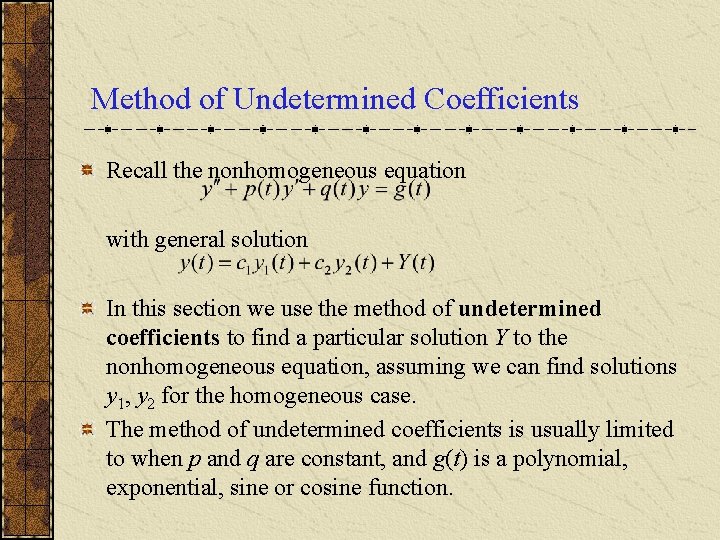 Method of Undetermined Coefficients

• Recall the nonhomogeneous equation
$y'' + p(t)y' + q(t)y = g(t)$

with general solution
$y(t) = c_1 y_1(t) + c_2 y_2(t) + Y(t)$

• In this section we use the method of undetermined coefficients to find a particular solution Y to the nonhomogeneous equation, assuming we can find solutions $y_1, y_2$ for the homogeneous case.

• The method of undetermined coefficients is usually limited to when p and q are constant, and g(t) is a polynomial, exponential, sine or cosine function.